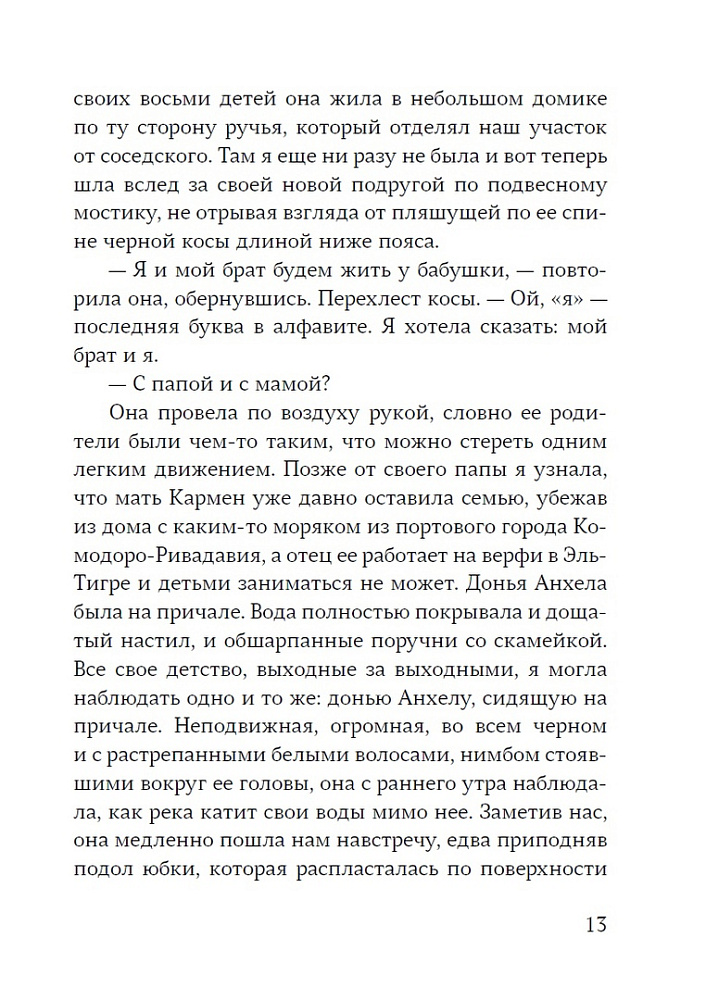 своих восьми детей она жила в небольшом домике по ту сторону ручья, который отделял наш участок от соседского. Там я еще ни разу не была и вот теперь шла вслед за своей новой подругой по подвесному мостику, не отрывая взгляда от пляшущей по ее спине черной косы длиной ниже пояса.

— Я и мой брат будем жить у бабушки, — повторила она, обернувшись. Перехлест косы. — Ой, «я» — последняя буква в алфавите. Я хотела сказать: мой брат и я.

— С папой и с мамой?

Она провела по воздуху рукой, словно ее родители были чем-то таким, что можно стереть одним легким движением. Позже от своего папы я узнала, что мать Кармен уже давно оставила семью, убежав из дома с каким-то моряком из портового города Комодоро-Ривадавия, а отец ее работает на верфи в Эль-Тигре и детьми заниматься не может. Донья Анхела была на причале. Вода полностью покрывала и дощатый настил, и обшарпанные поручни со скамейкой. Все свое детство, выходные за выходными, я могла наблюдать одно и то же: донью Анхелу, сидящую на причале. Неподвижная, огромная, во всем черном и с растрепанными белыми волосами, нимбом стоявшими вокруг ее головы, она с раннего утра наблюдала, как река катит свои воды мимо нее. Заметив нас, она медленно пошла нам навстречу, едва приподняв подол юбки, которая распласталась по поверхности

13